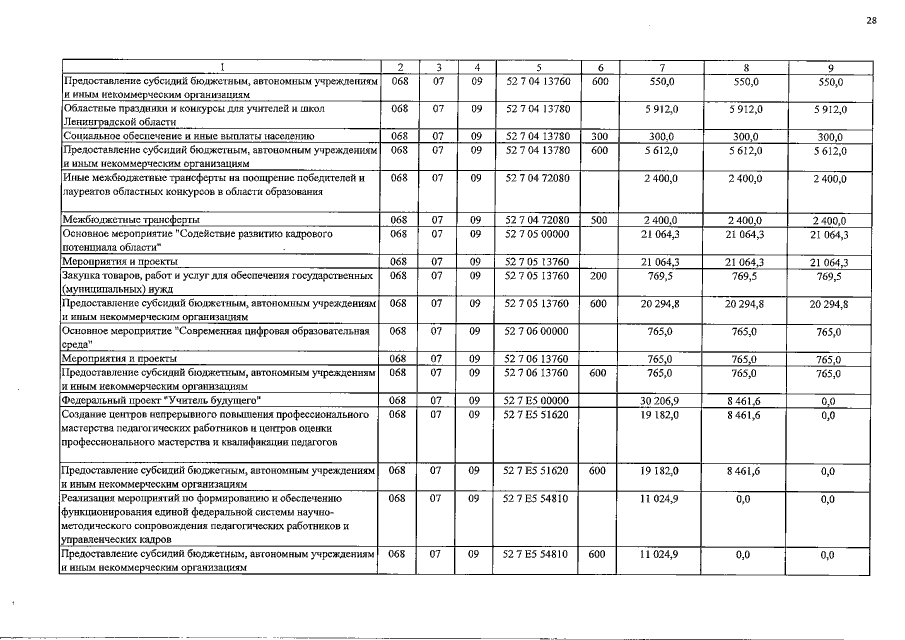 28

| 1 | 2 | 3 | 4 | 5 | 6 | 7 | 8 | 9 |
|---|---|---|---|---|---|---|---|---|
| Предоставление субсидий бюджетным, автономным учреждениям и иным некоммерческим организациям | 068 | 07 | 09 | 52 7 04 13760 | 600 | 550,0 | 550,0 | 550,0 |
| Областные праздники и конкурсы для учителей и школ Ленинградской области | 068 | 07 | 09 | 52 7 04 13780 | | 5 912,0 | 5 912,0 | 5 912,0 |
| Социальное обеспечение и иные выплаты населению | 068 | 07 | 09 | 52 7 04 13780 | 300 | 300,0 | 300,0 | 300,0 |
| Предоставление субсидий бюджетным, автономным учреждениям и иным некоммерческим организациям | 068 | 07 | 09 | 52 7 04 13780 | 600 | 5 612,0 | 5 612,0 | 5 612,0 |
| Иные межбюджетные трансферты на поощрение победителей и лауреатов областных конкурсов в области образования | 068 | 07 | 09 | 52 7 04 72080 | | 2 400,0 | 2 400,0 | 2 400,0 |
| Межбюджетные трансферты | 068 | 07 | 09 | 52 7 04 72080 | 500 | 2 400,0 | 2 400,0 | 2 400,0 |
| Основное мероприятие "Содействие развитию кадрового потенциала области" | 068 | 07 | 09 | 52 7 05 00000 | | 21 064,3 | 21 064,3 | 21 064,3 |
| Мероприятия и проекты | 068 | 07 | 09 | 52 7 05 13760 | | 21 064,3 | 21 064,3 | 21 064,3 |
| Закупка товаров, работ и услуг для обеспечения государственных (муниципальных) нужд | 068 | 07 | 09 | 52 7 05 13760 | 200 | 769,5 | 769,5 | 769,5 |
| Предоставление субсидий бюджетным, автономным учреждениям и иным некоммерческим организациям | 068 | 07 | 09 | 52 7 05 13760 | 600 | 20 294,8 | 20 294,8 | 20 294,8 |
| Основное мероприятие "Современная цифровая образовательная среда" | 068 | 07 | 09 | 52 7 06 00000 | | 765,0 | 765,0 | 765,0 |
| Мероприятия и проекты | 068 | 07 | 09 | 52 7 06 13760 | | 765,0 | 765,0 | 765,0 |
| Предоставление субсидий бюджетным, автономным учреждениям и иным некоммерческим организациям | 068 | 07 | 09 | 52 7 06 13760 | 600 | 765,0 | 765,0 | 765,0 |
| Федеральный проект "Учитель будущего" | 068 | 07 | 09 | 52 7 E5 00000 | | 30 206,9 | 8 461,6 | 0,0 |
| Создание центров непрерывного повышения профессионального мастерства педагогических работников и центров оценки профессионального мастерства и квалификации педагогов | 068 | 07 | 09 | 52 7 E5 51620 | | 19 182,0 | 8 461,6 | 0,0 |
| Предоставление субсидий бюджетным, автономным учреждениям и иным некоммерческим организациям | 068 | 07 | 09 | 52 7 E5 51620 | 600 | 19 182,0 | 8 461,6 | 0,0 |
| Реализация мероприятий по формированию и обеспечению функционирования единой федеральной системы научно-методического сопровождения педагогических работников и управленческих кадров | 068 | 07 | 09 | 52 7 E5 54810 | | 11 024,9 | 0,0 | 0,0 |
| Предоставление субсидий бюджетным, автономным учреждениям и иным некоммерческим организациям | 068 | 07 | 09 | 52 7 E5 54810 | 600 | 11 024,9 | 0,0 | 0,0 |